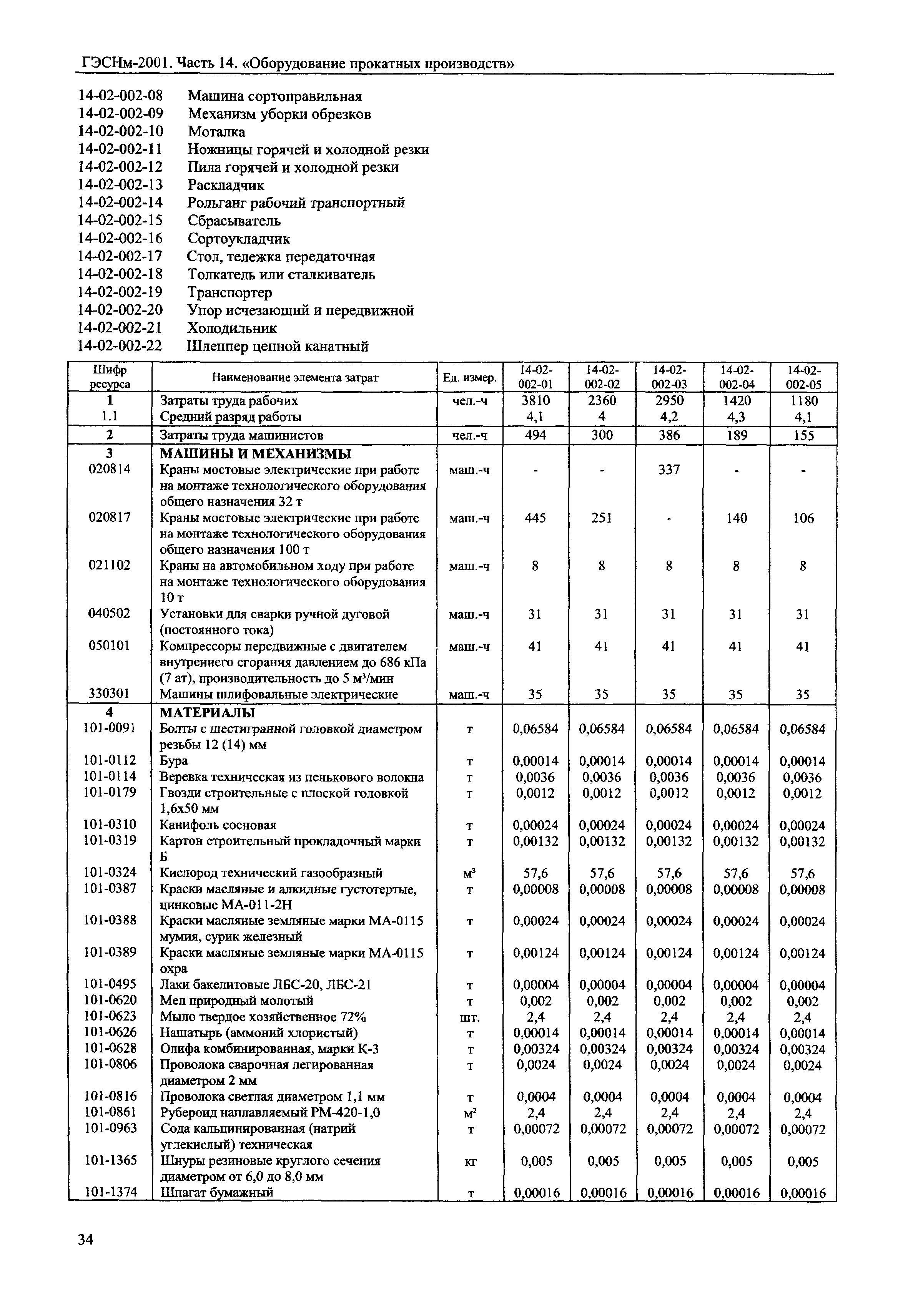 ГЭСНм-2001. Часть 14. «Оборудование прокатных производств»

14-02-002-08 Машина сортоправильная
14-02-002-09 Механизм уборки обрезков
14-02-002-10 Моталка
14-02-002-11 Ножницы горячей и холодной резки
14-02-002-12 Пила горячей и холодной резки
14-02-002-13 Раскладчик
14-02-002-14 Рольганг рабочий транспортный
14-02-002-15 Сбрасыватель
14-02-002-16 Сортоукладчик
14-02-002-17 Стол, тележка передаточная
14-02-002-18 Толкатель или сталкиватель
14-02-002-19 Транспортер
14-02-002-20 Упор исчезающий и передвижной
14-02-002-21 Холодильник
14-02-002-22 Шлеппер цепной канатный

| Шифр ресурса | Наименование элемента затрат | Ед. измер. | 14-02-002-01 | 14-02-002-02 | 14-02-002-03 | 14-02-002-04 | 14-02-002-05 |
|---|---|---|---|---|---|---|---|
| 1 | Затраты труда рабочих | чел.-ч | 3810 | 2360 | 2950 | 1420 | 1180 |
| 1.1 | Средний разряд работы | | 4,1 | 4 | 4,2 | 4,3 | 4,1 |
| 2 | Затраты труда машинистов | чел.-ч | 494 | 300 | 386 | 189 | 155 |
| 3 | МАШИНЫ И МЕХАНИЗМЫ | | | | | | |
| 020814 | Краны мостовые электрические при работе на монтаже технологического оборудования общего назначения 32 т | маш.-ч | - | - | 337 | - | - |
| 020817 | Краны мостовые электрические при работе на монтаже технологического оборудования общего назначения 100 т | маш.-ч | 445 | 251 | - | 140 | 106 |
| 021102 | Краны на автомобильном ходу при работе на монтаже технологического оборудования 10 т | маш.-ч | 8 | 8 | 8 | 8 | 8 |
| 040502 | Установки для сварки ручной дуговой (постоянного тока) | маш.-ч | 31 | 31 | 31 | 31 | 31 |
| 050101 | Компрессоры передвижные с двигателем внутреннего сгорания давлением до 686 кПа (7 ат), производительность до 5 м³/мин | маш.-ч | 41 | 41 | 41 | 41 | 41 |
| 330301 | Машины шлифовальные электрические | маш.-ч | 35 | 35 | 35 | 35 | 35 |
| 4 | МАТЕРИАЛЫ | | | | | | |
| 101-0091 | Болты с шестигранной головкой диаметром резьбы 12 (14) мм | т | 0,06584 | 0,06584 | 0,06584 | 0,06584 | 0,06584 |
| 101-0112 | Бура | т | 0,00014 | 0,00014 | 0,00014 | 0,00014 | 0,00014 |
| 101-0114 | Веревка техническая из пенькового волокна | т | 0,0036 | 0,0036 | 0,0036 | 0,0036 | 0,0036 |
| 101-0179 | Гвозди строительные с плоской головкой 1,6х50 мм | т | 0,0012 | 0,0012 | 0,0012 | 0,0012 | 0,0012 |
| 101-0310 | Канифоль сосновая | т | 0,00024 | 0,00024 | 0,00024 | 0,00024 | 0,00024 |
| 101-0319 | Картон строительный прокладочный марки Б | т | 0,00132 | 0,00132 | 0,00132 | 0,00132 | 0,00132 |
| 101-0324 | Кислород технический газообразный | м³ | 57,6 | 57,6 | 57,6 | 57,6 | 57,6 |
| 101-0387 | Краски масляные и алкидные густотертые, цинковые МА-011-2Н | т | 0,00008 | 0,00008 | 0,00008 | 0,00008 | 0,00008 |
| 101-0388 | Краски масляные земляные марки МА-0115 мумия, сурик железный | т | 0,00024 | 0,00024 | 0,00024 | 0,00024 | 0,00024 |
| 101-0389 | Краски масляные земляные марки МА-0115 охра | т | 0,00124 | 0,00124 | 0,00124 | 0,00124 | 0,00124 |
| 101-0495 | Лаки бакелитовые ЛБС-20, ЛБС-21 | т | 0,00004 | 0,00004 | 0,00004 | 0,00004 | 0,00004 |
| 101-0620 | Мел природный молотый | т | 0,002 | 0,002 | 0,002 | 0,002 | 0,002 |
| 101-0623 | Мыло твердое хозяйственное 72% | шт. | 2,4 | 2,4 | 2,4 | 2,4 | 2,4 |
| 101-0626 | Нашатырь (аммоний хлористый) | т | 0,00014 | 0,00014 | 0,00014 | 0,00014 | 0,00014 |
| 101-0628 | Олифа комбинированная, марки К-3 | т | 0,00324 | 0,00324 | 0,00324 | 0,00324 | 0,00324 |
| 101-0806 | Проволока сварочная легированная диаметром 2 мм | т | 0,0024 | 0,0024 | 0,0024 | 0,0024 | 0,0024 |
| 101-0816 | Проволока светлая диаметром 1,1 мм | т | 0,0004 | 0,0004 | 0,0004 | 0,0004 | 0,0004 |
| 101-0861 | Рубероид наплавляемый РМ-420-1,0 | м² | 2,4 | 2,4 | 2,4 | 2,4 | 2,4 |
| 101-0963 | Сода кальцинированная (натрий углекислый) техническая | т | 0,00072 | 0,00072 | 0,00072 | 0,00072 | 0,00072 |
| 101-1365 | Шнуры резиновые круглого сечения диаметром от 6,0 до 8,0 мм | кг | 0,005 | 0,005 | 0,005 | 0,005 | 0,005 |
| 101-1374 | Шпагат бумажный | т | 0,00016 | 0,00016 | 0,00016 | 0,00016 | 0,00016 |

34